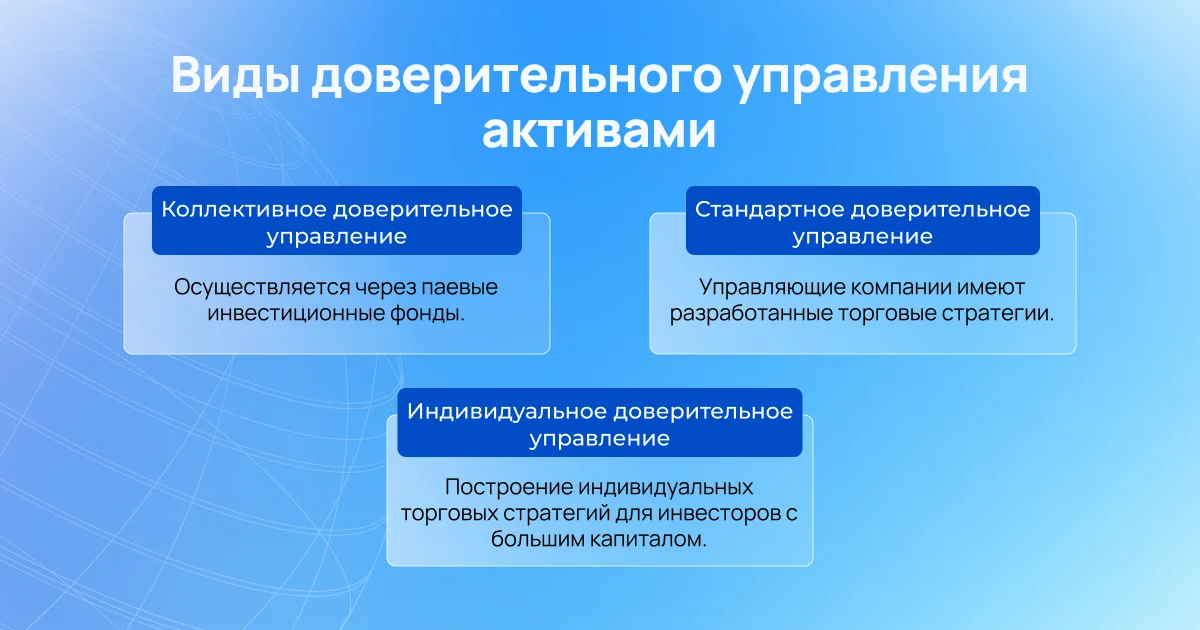 Виды доверительного управления активами

Коллективное доверительное управление

Осуществляется через паевые инвестиционные фонды.

Стандартное доверительное управление

Управляющие компании имеют разработанные торговые стратегии.

Индивидуальное доверительное управление

Построение индивидуальных торговых стратегий для инвесторов с большим капиталом.